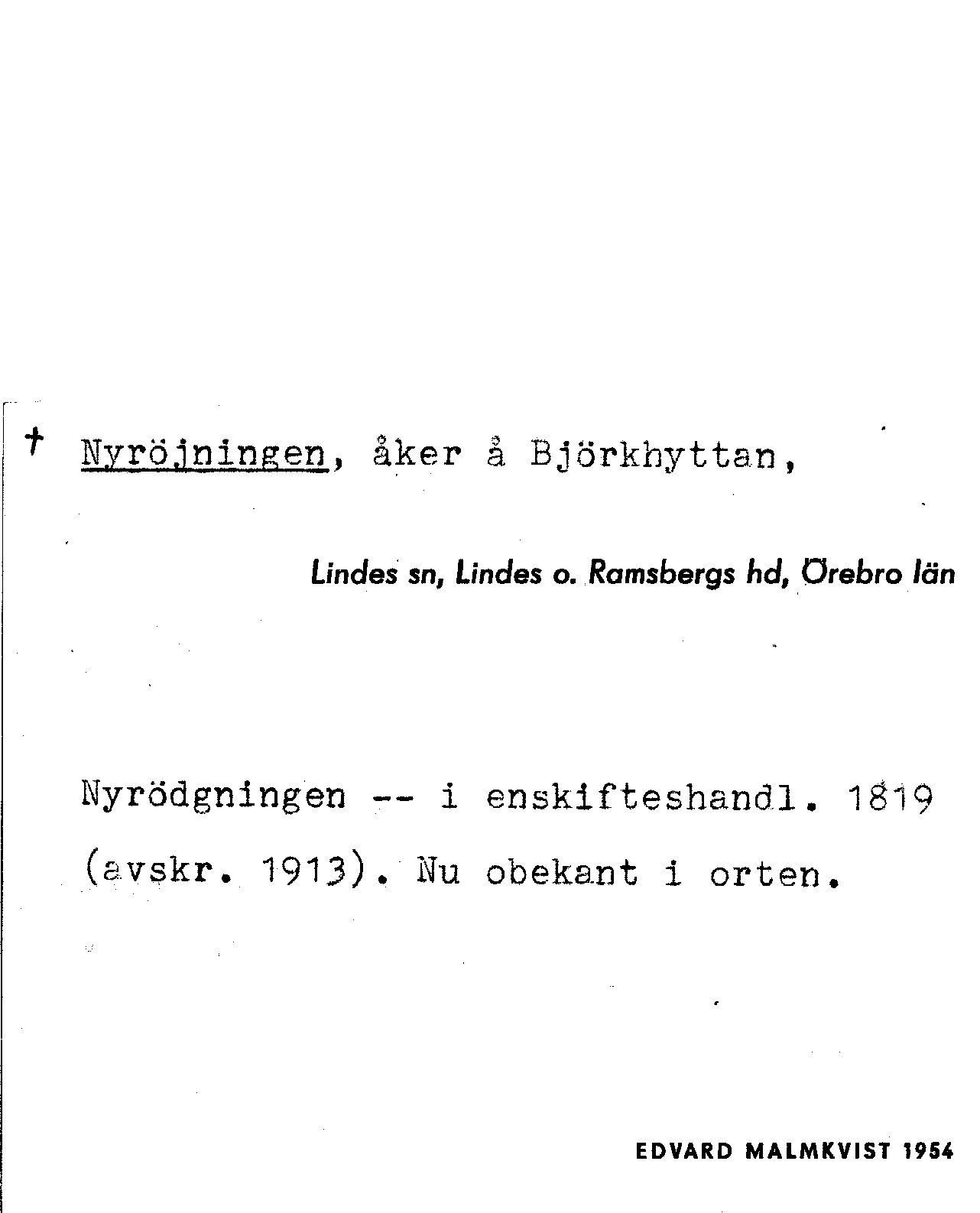 † Nyröjningen, åker å Björkhyttan,

Lindes sn, Lindes o. Ramsbergs hd, Örebro län

Nyrödgningen -- i enskifteshandl. 1819 (avskr. 1913). Nu obekant i orten.

EDVARD MALMKVIST 1954